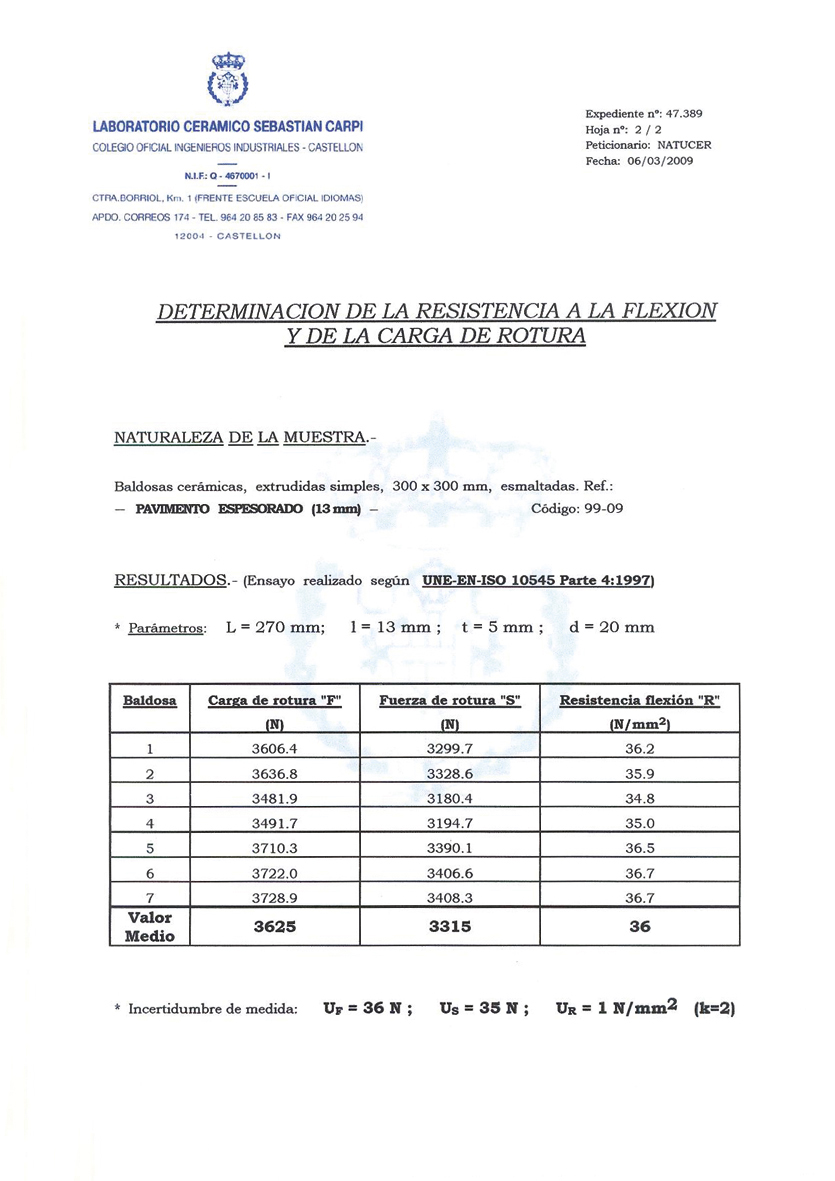 LABORATORIO CERAMICO SEBASTIAN CARPI
COLEGIO OFICIAL INGENIEROS INDUSTRIALES - CASTELLON
N.I.F.: Q - 4670001 - I
CTRA.BORRIOL, Km. 1 (FRENTE ESCUELA OFICIAL IDIOMAS)
APDO. CORREOS 174 - TEL. 964 20 85 83 - FAX 964 20 25 94
12004 - CASTELLON

Expediente nº: 47.389
Hoja nº: 2 / 2
Peticionario: NATUCER
Fecha: 06/03/2009

DETERMINACION DE LA RESISTENCIA A LA FLEXION Y DE LA CARGA DE ROTURA

NATURALEZA DE LA MUESTRA.-

Baldosas cerámicas, extrudidas simples, 300 x 300 mm, esmaltadas. Ref.:
– PAVIMENTO ESPESORADO (13 mm) – Código: 99-09

RESULTADOS.- (Ensayo realizado según UNE-EN-ISO 10545 Parte 4:1997)

* Parámetros: L = 270 mm; l = 13 mm ; t = 5 mm ; d = 20 mm

| Baldosa | Carga de rotura "F" (N) | Fuerza de rotura "S" (N) | Resistencia flexión "R" (N/mm$^2$) |
|---|---|---|---|
| 1 | 3606.4 | 3299.7 | 36.2 |
| 2 | 3636.8 | 3328.6 | 35.9 |
| 3 | 3481.9 | 3180.4 | 34.8 |
| 4 | 3491.7 | 3194.7 | 35.0 |
| 5 | 3710.3 | 3390.1 | 36.5 |
| 6 | 3722.0 | 3406.6 | 36.7 |
| 7 | 3728.9 | 3408.3 | 36.7 |
| Valor Medio | 3625 | 3315 | 36 |

* Incertidumbre de medida: $U_F$ = 36 N ; $U_S$ = 35 N ; $U_R$ = 1 N/mm$^2$ (k=2)